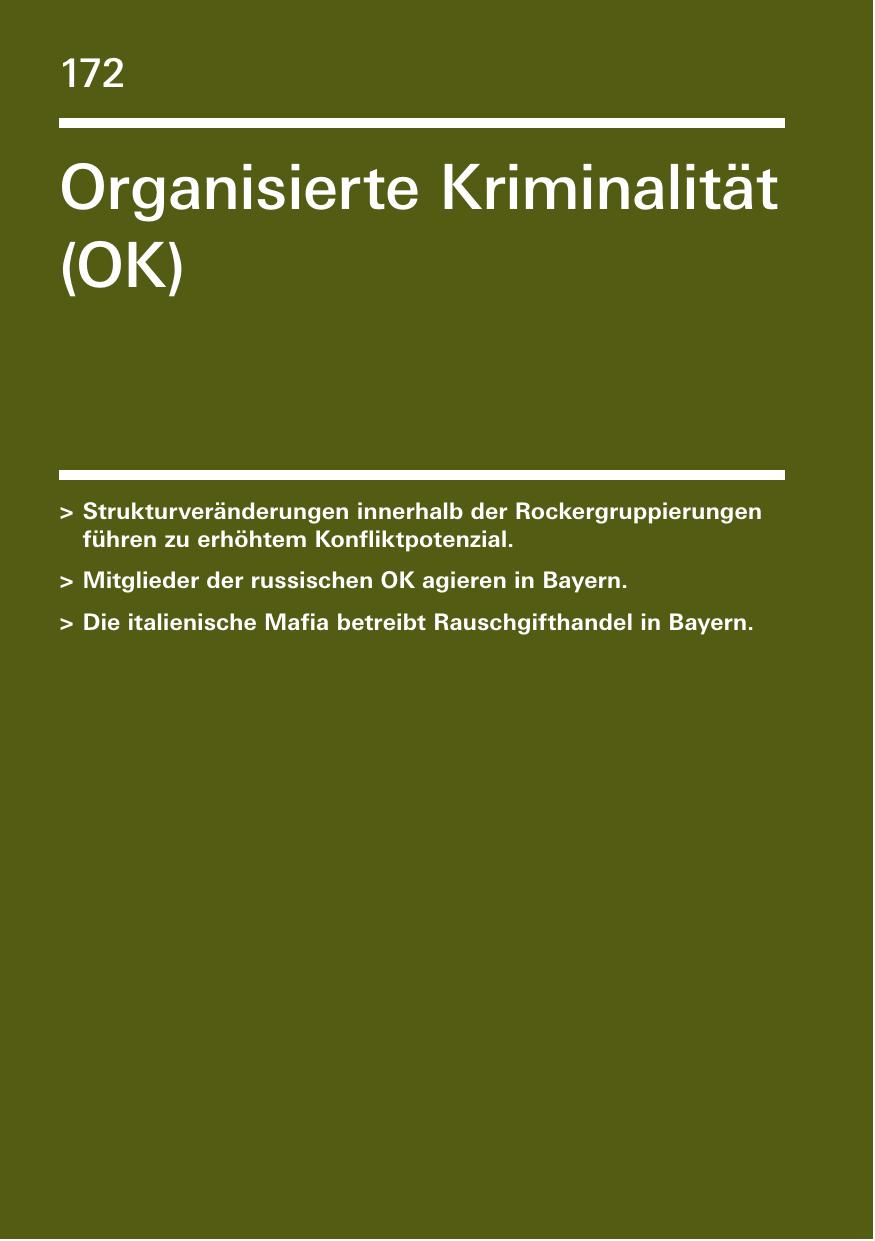 172

Organisierte Kriminalität (OK)

> Strukturveränderungen innerhalb der Rockergruppierungen führen zu erhöhtem Konfliktpotenzial.

> Mitglieder der russischen OK agieren in Bayern.

> Die italienische Mafia betreibt Rauschgifthandel in Bayern.